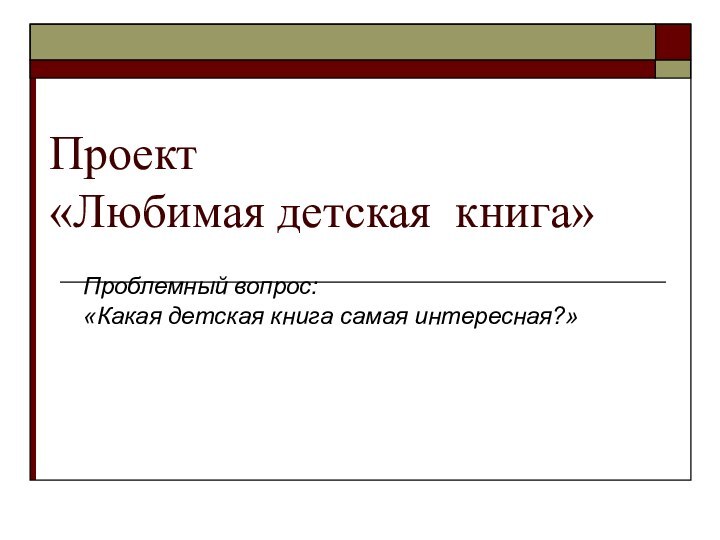 Проект
«Любимая детская книга»

Проблемный вопрос:
«Какая детская книга самая интересная?»